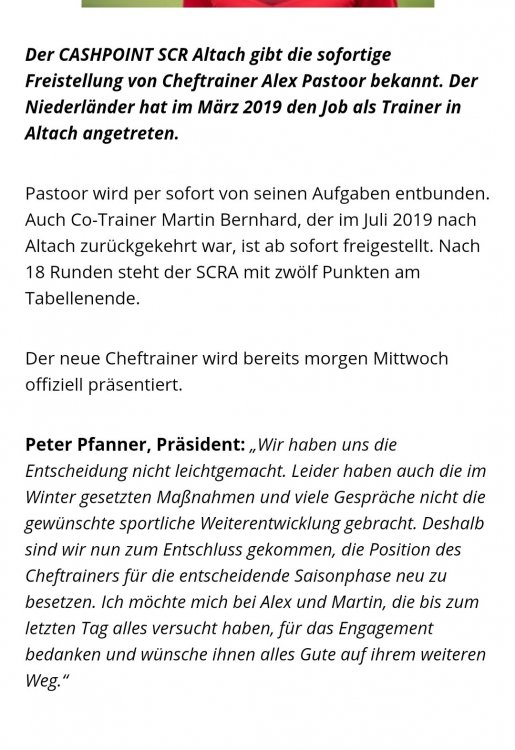 Der CASHPOINT SCR Altach gibt die sofortige Freistellung von Cheftrainer Alex Pastoor bekannt. Der Niederländer hat im März 2019 den Job als Trainer in Altach angetreten.

Pastoor wird per sofort von seinen Aufgaben entbunden. Auch Co-Trainer Martin Bernhard, der im Juli 2019 nach Altach zurückgekehrt war, ist ab sofort freigestellt. Nach 18 Runden steht der SCRA mit zwölf Punkten am Tabellenende.

Der neue Cheftrainer wird bereits morgen Mittwoch offiziell präsentiert.

Peter Pfanner, Präsident: „Wir haben uns die Entscheidung nicht leichtgemacht. Leider haben auch die im Winter gesetzten Maßnahmen und viele Gespräche nicht die gewünschte sportliche Weiterentwicklung gebracht. Deshalb sind wir nun zum Entschluss gekommen, die Position des Cheftrainers für die entscheidende Saisonphase neu zu besetzen. Ich möchte mich bei Alex und Martin, die bis zum letzten Tag alles versucht haben, für das Engagement bedanken und wünsche ihnen alles Gute auf ihrem weiteren Weg.“